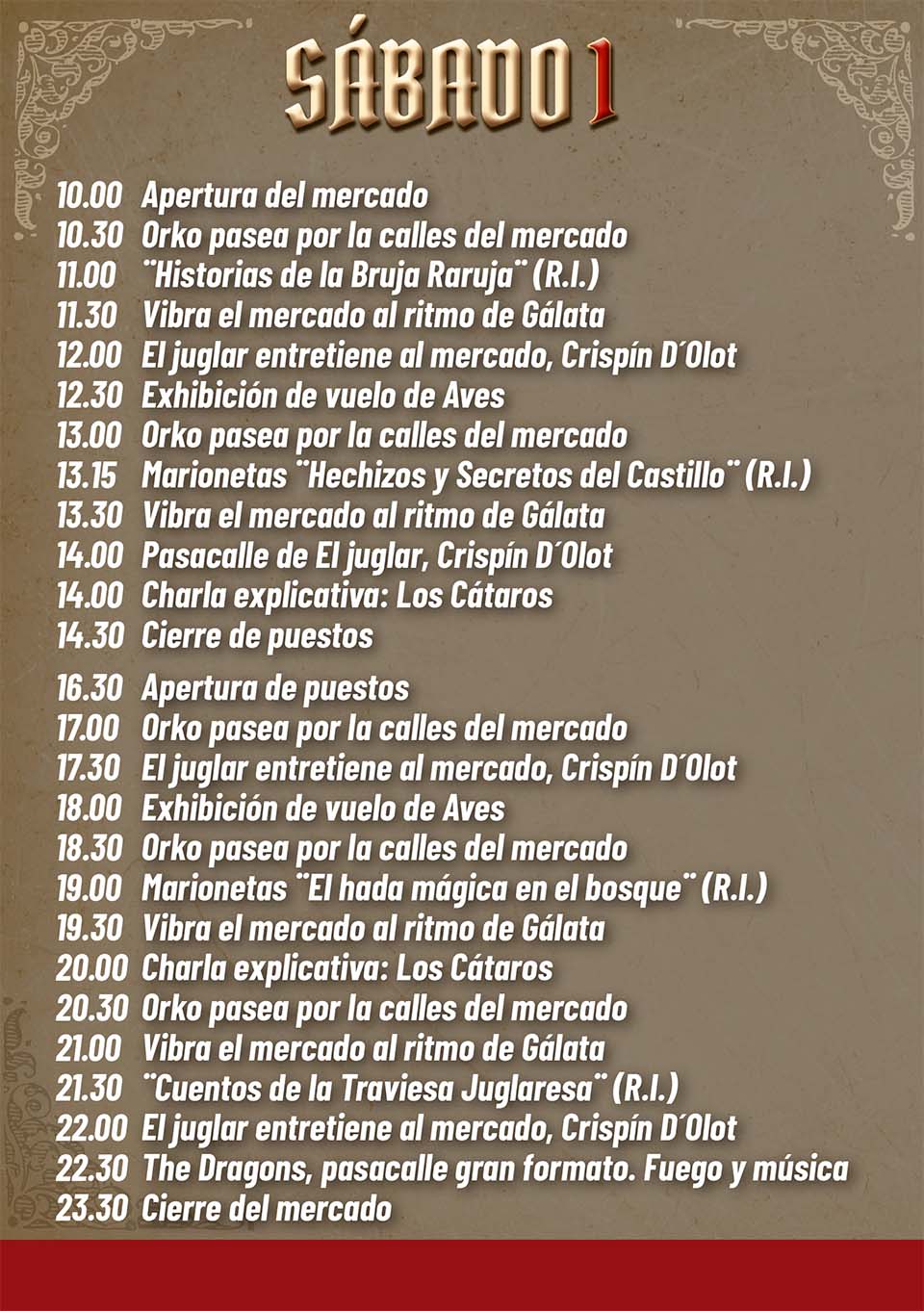 SÁBADO 1

10.00 Apertura del mercado
10.30 Orko pasea por la calles del mercado
11.00 ¨Historias de la Bruja Raruja¨ (R.I.)
11.30 Vibra el mercado al ritmo de Gálata
12.00 El juglar entretiene al mercado, Crispín D´Olot
12.30 Exhibición de vuelo de Aves
13.00 Orko pasea por la calles del mercado
13.15 Marionetas ¨Hechizos y Secretos del Castillo¨ (R.I.)
13.30 Vibra el mercado al ritmo de Gálata
14.00 Pasacalle de El juglar, Crispín D´Olot
14.00 Charla explicativa: Los Cátaros
14.30 Cierre de puestos

16.30 Apertura de puestos
17.00 Orko pasea por la calles del mercado
17.30 El juglar entretiene al mercado, Crispín D´Olot
18.00 Exhibición de vuelo de Aves
18.30 Orko pasea por la calles del mercado
19.00 Marionetas ¨El hada mágica en el bosque¨ (R.I.)
19.30 Vibra el mercado al ritmo de Gálata
20.00 Charla explicativa: Los Cátaros
20.30 Orko pasea por la calles del mercado
21.00 Vibra el mercado al ritmo de Gálata
21.30 ¨Cuentos de la Traviesa Juglaresa¨ (R.I.)
22.00 El juglar entretiene al mercado, Crispín D´Olot
22.30 The Dragons, pasacalle gran formato. Fuego y música
23.30 Cierre del mercado